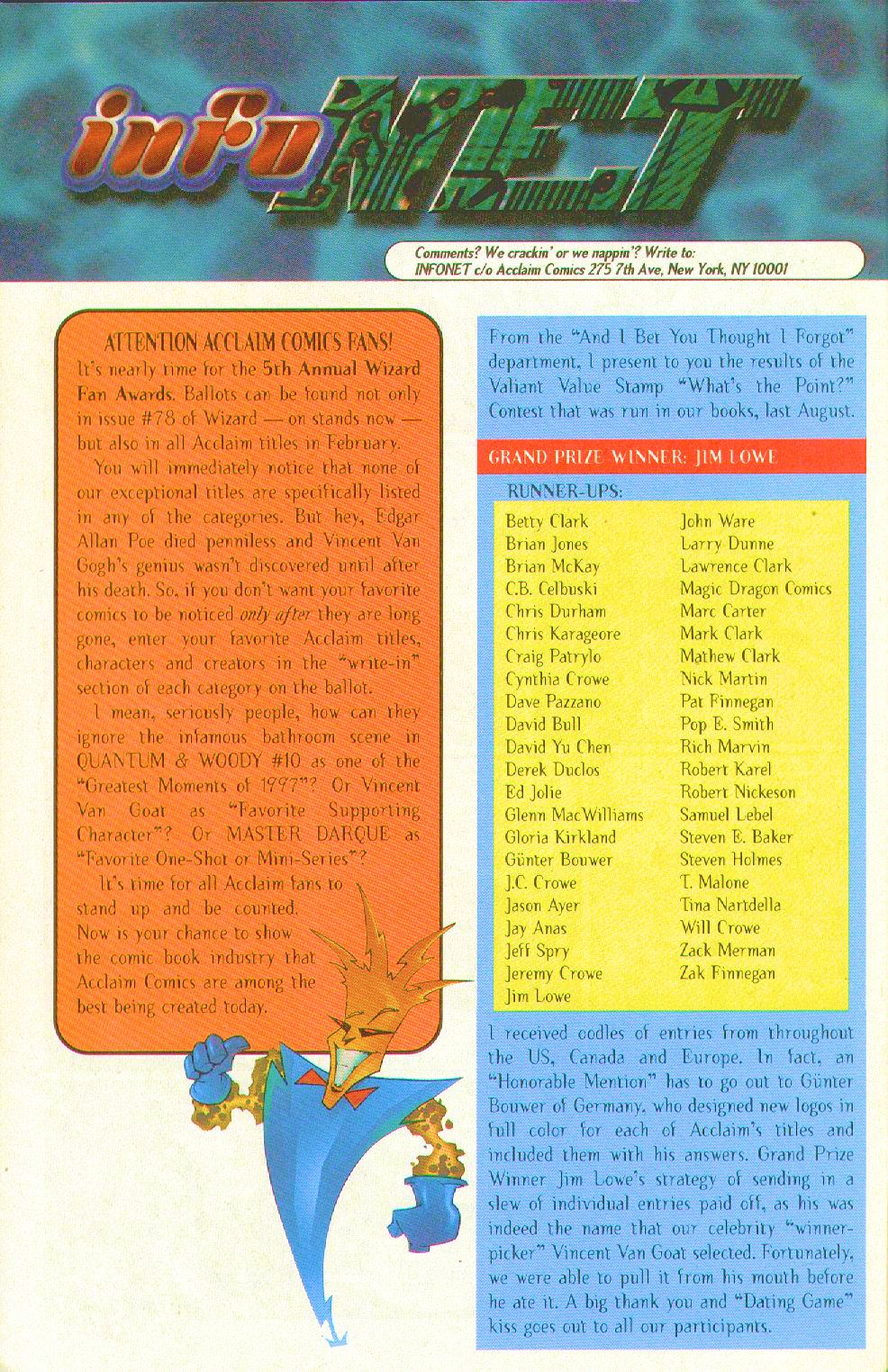 infoNET

Comments? We crackin' or we nappin'? Write to: INFONET c/o Acclaim Comics 275 7th Ave, New York, NY 10001

ATTENTION ACCLAIM COMICS FANS!

It's nearly time for the 5th Annual Wizard Fan Awards. Ballots can be found not only in issue #78 of Wizard — on stands now — but also in all Acclaim titles in February.

You will immediately notice that none of our exceptional titles are specifically listed in any of the categories. But hey, Edgar Allan Poe died penniless and Vincent Van Gogh's genius wasn't discovered until after his death. So, if you don't want your favorite comics to be noticed only after they are long gone, enter your favorite Acclaim titles, characters and creators in the "write-in" section of each category on the ballot.

I mean, seriously people, how can they ignore the infamous bathroom scene in QUANTUM & WOODY #10 as one of the "Greatest Moments of 1997"? Or Vincent Van Goat as "Favorite Supporting Character"? Or MASTER DARQUE as "Favorite One-Shot or Mini-Series"?

It's time for all Acclaim fans to stand up and be counted. Now is your chance to show the comic book industry that Acclaim Comics are among the best being created today.

From the "And I Bet You Thought I Forgot" department, I present to you the results of the Valiant Value Stamp "What's the Point?" Contest that was run in our books, last August.

GRAND PRIZE WINNER: JIM LOWE

RUNNER-UPS:

Betty Clark
Brian Jones
Brian McKay
C.B. Celbuski
Chris Durham
Chris Karageore
Craig Patrylo
Cynthia Crowe
Dave Pazzano
David Bull
David Yu Chen
Derek Duclos
Ed Jolie
Glenn MacWilliams
Gloria Kirkland
Günter Bouwer
J.C. Crowe
Jason Ayer
Jay Anas
Jeff Spry
Jeremy Crowe
Jim Lowe
John Ware
Larry Dunne
Lawrence Clark
Magic Dragon Comics
Marc Carter
Mark Clark
Mathew Clark
Nick Martin
Pat Finnegan
Pop E. Smith
Rich Marvin
Robert Karel
Robert Nickeson
Samuel Lebel
Steven E. Baker
Steven Holmes
T. Malone
Tina Nartdella
Will Crowe
Zack Merman
Zak Finnegan

I received oodles of entries from throughout the US, Canada and Europe. In fact, an "Honorable Mention" has to go out to Günter Bouwer of Germany, who designed new logos in full color for each of Acclaim's titles and included them with his answers. Grand Prize Winner Jim Lowe's strategy of sending in a slew of individual entries paid off, as his was indeed the name that our celebrity "winner-picker" Vincent Van Goat selected. Fortunately, we were able to pull it from his mouth before he ate it. A big thank you and "Dating Game" kiss goes out to all our participants.